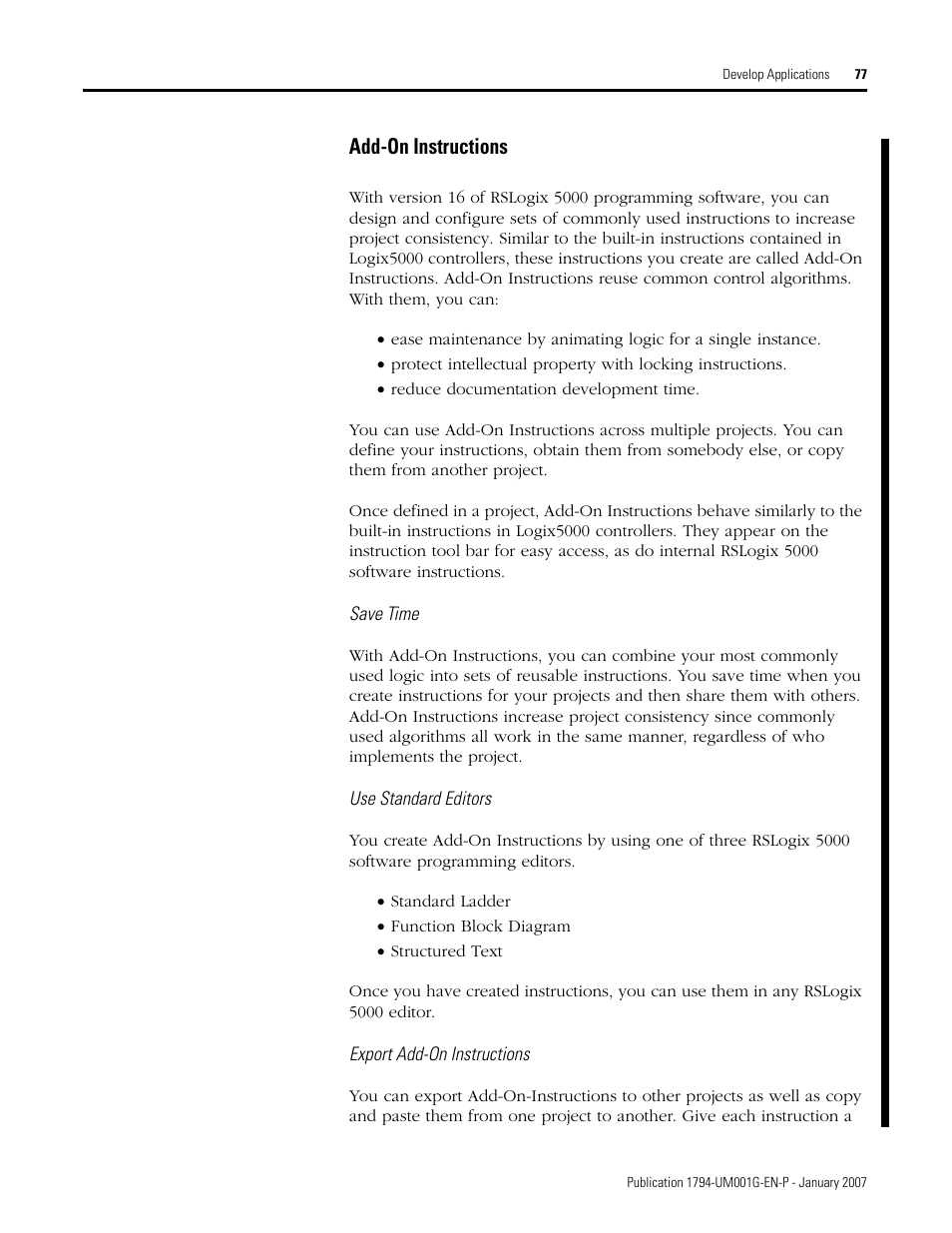 Develop Applications 77

Add-On Instructions

With version 16 of RSLogix 5000 programming software, you can design and configure sets of commonly used instructions to increase project consistency. Similar to the built-in instructions contained in Logix5000 controllers, these instructions you create are called Add-On Instructions. Add-On Instructions reuse common control algorithms. With them, you can:

• ease maintenance by animating logic for a single instance.
• protect intellectual property with locking instructions.
• reduce documentation development time.

You can use Add-On Instructions across multiple projects. You can define your instructions, obtain them from somebody else, or copy them from another project.

Once defined in a project, Add-On Instructions behave similarly to the built-in instructions in Logix5000 controllers. They appear on the instruction tool bar for easy access, as do internal RSLogix 5000 software instructions.

Save Time

With Add-On Instructions, you can combine your most commonly used logic into sets of reusable instructions. You save time when you create instructions for your projects and then share them with others. Add-On Instructions increase project consistency since commonly used algorithms all work in the same manner, regardless of who implements the project.

Use Standard Editors

You create Add-On Instructions by using one of three RSLogix 5000 software programming editors.

• Standard Ladder
• Function Block Diagram
• Structured Text

Once you have created instructions, you can use them in any RSLogix 5000 editor.

Export Add-On Instructions

You can export Add-On-Instructions to other projects as well as copy and paste them from one project to another. Give each instruction a

Publication 1794-UM001G-EN-P - January 2007